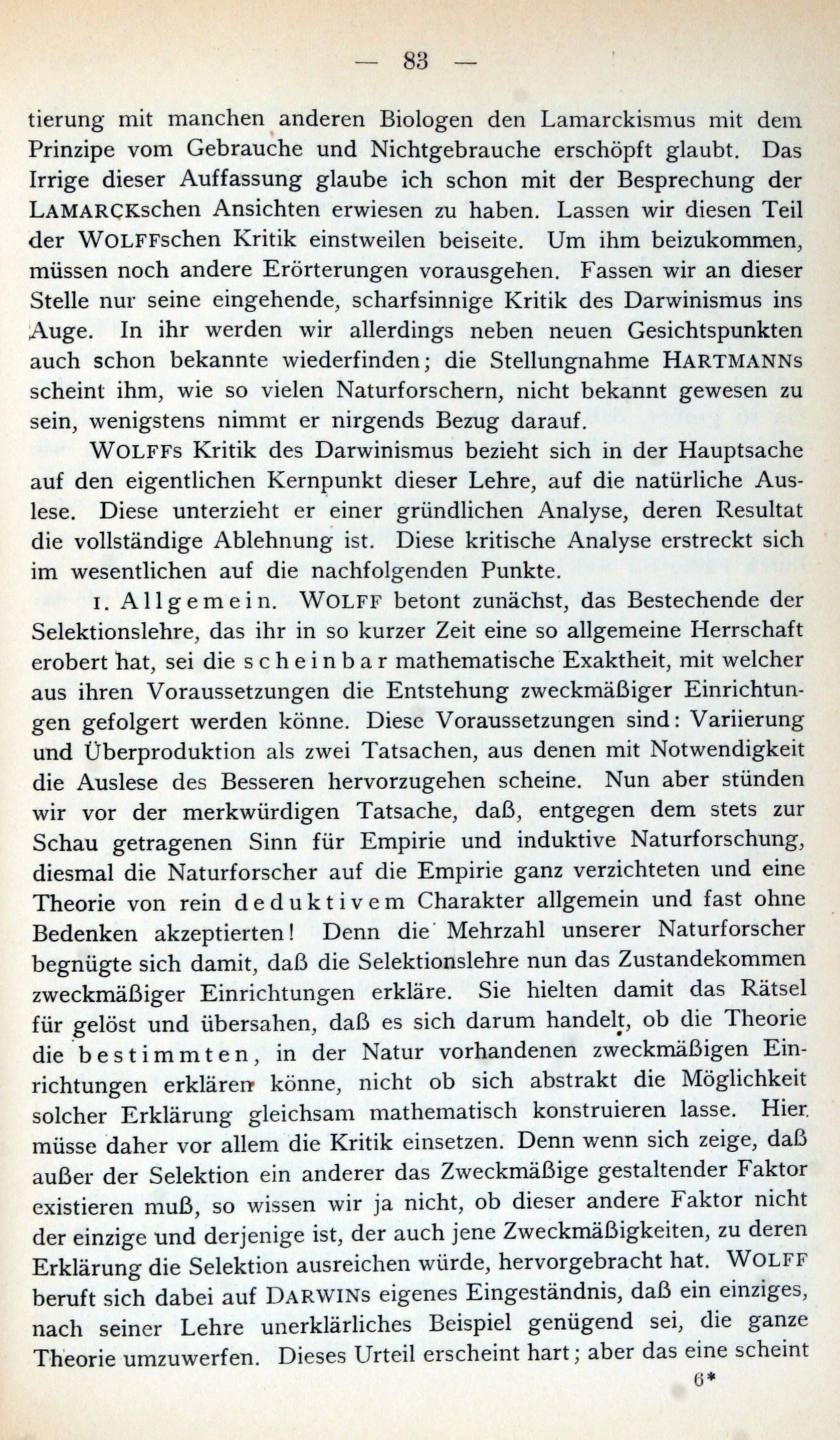 — 83 —

tierung mit manchen anderen Biologen den Lamarckismus mit dem Prinzipe vom Gebrauche und Nichtgebrauche erschöpft glaubt. Das Irrige dieser Auffassung glaube ich schon mit der Besprechung der LAMARCKschen Ansichten erwiesen zu haben. Lassen wir diesen Teil der WOLFFschen Kritik einstweilen beiseite. Um ihm beizukommen, müssen noch andere Erörterungen vorausgehen. Fassen wir an dieser Stelle nur seine eingehende, scharfsinnige Kritik des Darwinismus ins Auge. In ihr werden wir allerdings neben neuen Gesichtspunkten auch schon bekannte wiederfinden; die Stellungnahme HARTMANNs scheint ihm, wie so vielen Naturforschern, nicht bekannt gewesen zu sein, wenigstens nimmt er nirgends Bezug darauf.

WOLFFs Kritik des Darwinismus bezieht sich in der Hauptsache auf den eigentlichen Kernpunkt dieser Lehre, auf die natürliche Auslese. Diese unterzieht er einer gründlichen Analyse, deren Resultat die vollständige Ablehnung ist. Diese kritische Analyse erstreckt sich im wesentlichen auf die nachfolgenden Punkte.

1. Allgemein. WOLFF betont zunächst, das Bestechende der Selektionslehre, das ihr in so kurzer Zeit eine so allgemeine Herrschaft erobert hat, sei die scheinbar mathematische Exaktheit, mit welcher aus ihren Voraussetzungen die Entstehung zweckmäßiger Einrichtungen gefolgert werden könne. Diese Voraussetzungen sind: Variierung und Überproduktion als zwei Tatsachen, aus denen mit Notwendigkeit die Auslese des Besseren hervorzugehen scheine. Nun aber stünden wir vor der merkwürdigen Tatsache, daß, entgegen dem stets zur Schau getragenen Sinn für Empirie und induktive Naturforschung, diesmal die Naturforscher auf die Empirie ganz verzichteten und eine Theorie von rein deduktivem Charakter allgemein und fast ohne Bedenken akzeptierten! Denn die Mehrzahl unserer Naturforscher begnügte sich damit, daß die Selektionslehre nun das Zustandekommen zweckmäßiger Einrichtungen erkläre. Sie hielten damit das Rätsel für gelöst und übersahen, daß es sich darum handelt, ob die Theorie die bestimmten, in der Natur vorhandenen zweckmäßigen Einrichtungen erklären könne, nicht ob sich abstrakt die Möglichkeit solcher Erklärung gleichsam mathematisch konstruieren lasse. Hier müsse daher vor allem die Kritik einsetzen. Denn wenn sich zeige, daß außer der Selektion ein anderer das Zweckmäßige gestaltender Faktor existieren muß, so wissen wir ja nicht, ob dieser andere Faktor nicht der einzige und derjenige ist, der auch jene Zweckmäßigkeiten, zu deren Erklärung die Selektion ausreichen würde, hervorgebracht hat. WOLFF beruft sich dabei auf DARWINs eigenes Eingeständnis, daß ein einziges, nach seiner Lehre unerklärliches Beispiel genügend sei, die ganze Theorie umzuwerfen. Dieses Urteil erscheint hart; aber das eine scheint

6*